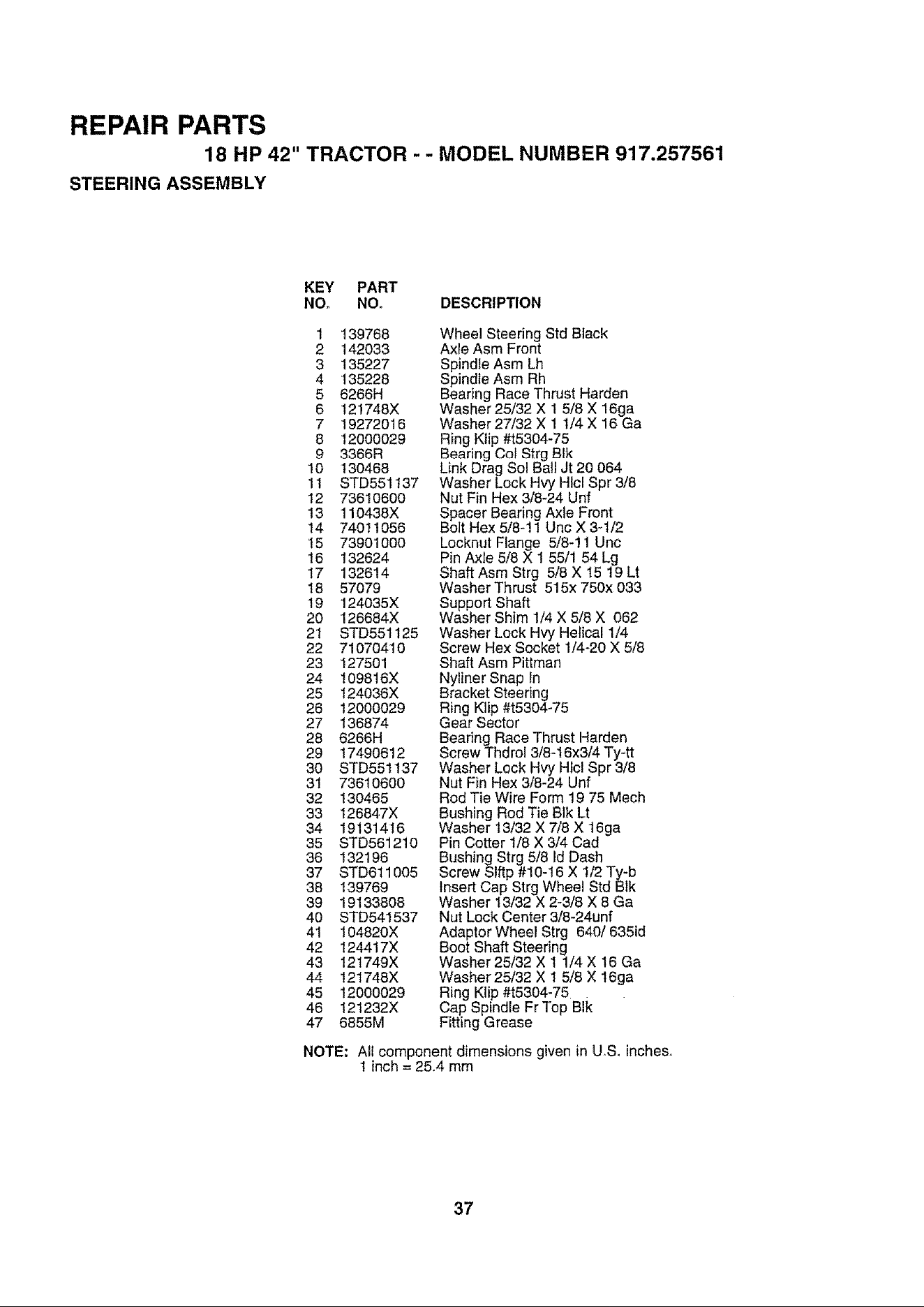 REPAIR PARTS

18 HP 42" TRACTOR - - MODEL NUMBER 917.257561

STEERING ASSEMBLY

| KEY NO. | PART NO. | DESCRIPTION |
|---|---|---|
| 1 | 139768 | Wheel Steering Std Black |
| 2 | 142033 | Axle Asm Front |
| 3 | 135227 | Spindle Asm Lh |
| 4 | 135228 | Spindle Asm Rh |
| 5 | 6266H | Bearing Race Thrust Harden |
| 6 | 121748X | Washer 25/32 X 1 5/8 X 16ga |
| 7 | 19272016 | Washer 27/32 X 1 1/4 X 16 Ga |
| 8 | 12000029 | Ring Klip #t5304-75 |
| 9 | 3366R | Bearing Col Strg Blk |
| 10 | 130468 | Link Drag Sol Ball Jt 20 064 |
| 11 | STD551137 | Washer Lock Hvy Hlcl Spr 3/8 |
| 12 | 73610600 | Nut Fin Hex 3/8-24 Unf |
| 13 | 110438X | Spacer Bearing Axle Front |
| 14 | 74011056 | Bolt Hex 5/8-11 Unc X 3-1/2 |
| 15 | 73901000 | Locknut Flange 5/8-11 Unc |
| 16 | 132624 | Pin Axle 5/8 X 1 55/1 54 Lg |
| 17 | 132614 | Shaft Asm Strg 5/8 X 15 19 Lt |
| 18 | 57079 | Washer Thrust 515x 750x 033 |
| 19 | 124035X | Support Shaft |
| 20 | 126684X | Washer Shim 1/4 X 5/8 X 062 |
| 21 | STD551125 | Washer Lock Hvy Helical 1/4 |
| 22 | 71070410 | Screw Hex Socket 1/4-20 X 5/8 |
| 23 | 127501 | Shaft Asm Pittman |
| 24 | 109816X | Nyliner Snap In |
| 25 | 124036X | Bracket Steering |
| 26 | 12000029 | Ring Klip #t5304-75 |
| 27 | 136874 | Gear Sector |
| 28 | 6266H | Bearing Race Thrust Harden |
| 29 | 17490612 | Screw Thdrol 3/8-16x3/4 Ty-tt |
| 30 | STD551137 | Washer Lock Hvy Hlcl Spr 3/8 |
| 31 | 73610600 | Nut Fin Hex 3/8-24 Unf |
| 32 | 130465 | Rod Tie Wire Form 19 75 Mech |
| 33 | 126847X | Bushing Rod Tie Blk Lt |
| 34 | 19131416 | Washer 13/32 X 7/8 X 16ga |
| 35 | STD561210 | Pin Cotter 1/8 X 3/4 Cad |
| 36 | 132196 | Bushing Strg 5/8 Id Dash |
| 37 | STD611005 | Screw Slftp #10-16 X 1/2 Ty-b |
| 38 | 139769 | Insert Cap Strg Wheel Std Blk |
| 39 | 19133808 | Washer 13/32 X 2-3/8 X 8 Ga |
| 40 | STD541537 | Nut Lock Center 3/8-24unf |
| 41 | 104820X | Adaptor Wheel Strg 640/ 635id |
| 42 | 124417X | Boot Shaft Steering |
| 43 | 121749X | Washer 25/32 X 1 1/4 X 16 Ga |
| 44 | 121748X | Washer 25/32 X 1 5/8 X 16ga |
| 45 | 12000029 | Ring Klip #t5304-75 |
| 46 | 121232X | Cap Spindle Fr Top Blk |
| 47 | 6855M | Fitting Grease |

NOTE: All component dimensions given in U.S. inches.
1 inch = 25.4 mm

37